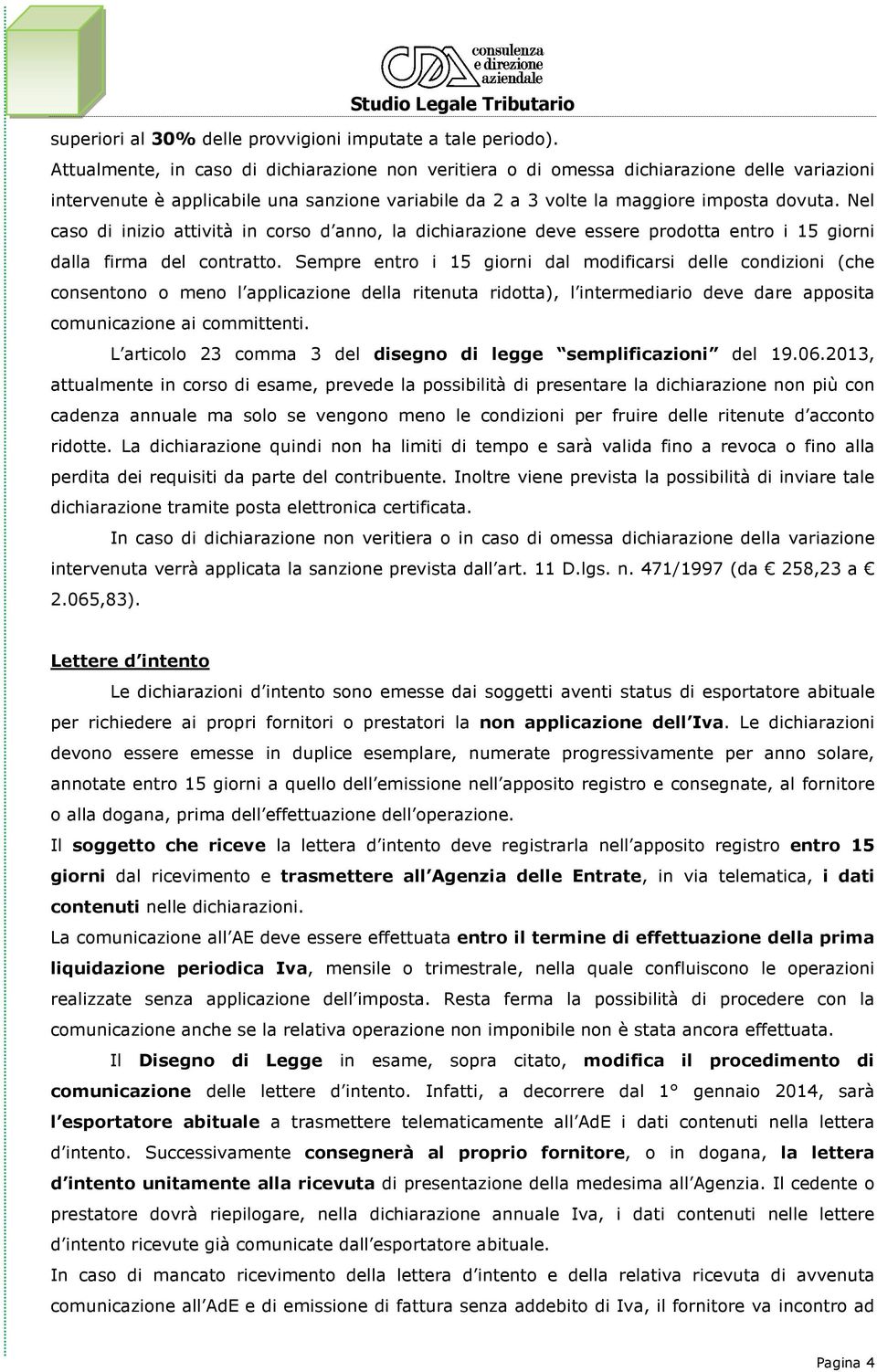 CDA consulenza e direzione aziendale
Studio Legale Tributario

superiori al 30% delle provvigioni imputate a tale periodo).
Attualmente, in caso di dichiarazione non veritiera o di omessa dichiarazione delle variazioni intervenute è applicabile una sanzione variabile da 2 a 3 volte la maggiore imposta dovuta. Nel caso di inizio attività in corso d anno, la dichiarazione deve essere prodotta entro i 15 giorni dalla firma del contratto. Sempre entro i 15 giorni dal modificarsi delle condizioni (che consentono o meno l applicazione della ritenuta ridotta), l intermediario deve dare apposita comunicazione ai committenti.

L articolo 23 comma 3 del disegno di legge semplificazioni del 19.06.2013, attualmente in corso di esame, prevede la possibilità di presentare la dichiarazione non più con cadenza annuale ma solo se vengono meno le condizioni per fruire delle ritenute d acconto ridotte. La dichiarazione quindi non ha limiti di tempo e sarà valida fino a revoca o fino alla perdita dei requisiti da parte del contribuente. Inoltre viene prevista la possibilità di inviare tale dichiarazione tramite posta elettronica certificata.

In caso di dichiarazione non veritiera o in caso di omessa dichiarazione della variazione intervenuta verrà applicata la sanzione prevista dall art. 11 D.lgs. n. 471/1997 (da € 258,23 a € 2.065,83).

Lettere d intento

Le dichiarazioni d intento sono emesse dai soggetti aventi status di esportatore abituale per richiedere ai propri fornitori o prestatori la non applicazione dell Iva. Le dichiarazioni devono essere emesse in duplice esemplare, numerate progressivamente per anno solare, annotate entro 15 giorni a quello dell emissione nell apposito registro e consegnate, al fornitore o alla dogana, prima dell effettuazione dell operazione.
Il soggetto che riceve la lettera d intento deve registrarla nell apposito registro entro 15 giorni dal ricevimento e trasmettere all Agenzia delle Entrate, in via telematica, i dati contenuti nelle dichiarazioni.
La comunicazione all AE deve essere effettuata entro il termine di effettuazione della prima liquidazione periodica Iva, mensile o trimestrale, nella quale confluiscono le operazioni realizzate senza applicazione dell imposta. Resta ferma la possibilità di procedere con la comunicazione anche se la relativa operazione non imponibile non è stata ancora effettuata.

Il Disegno di Legge in esame, sopra citato, modifica il procedimento di comunicazione delle lettere d intento. Infatti, a decorrere dal 1° gennaio 2014, sarà l esportatore abituale a trasmettere telematicamente all AdE i dati contenuti nella lettera d intento. Successivamente consegnerà al proprio fornitore, o in dogana, la lettera d intento unitamente alla ricevuta di presentazione della medesima all Agenzia. Il cedente o prestatore dovrà riepilogare, nella dichiarazione annuale Iva, i dati contenuti nelle lettere d intento ricevute già comunicate dall esportatore abituale.
In caso di mancato ricevimento della lettera d intento e della relativa ricevuta di avvenuta comunicazione all AdE e di emissione di fattura senza addebito di Iva, il fornitore va incontro ad

Pagina 4